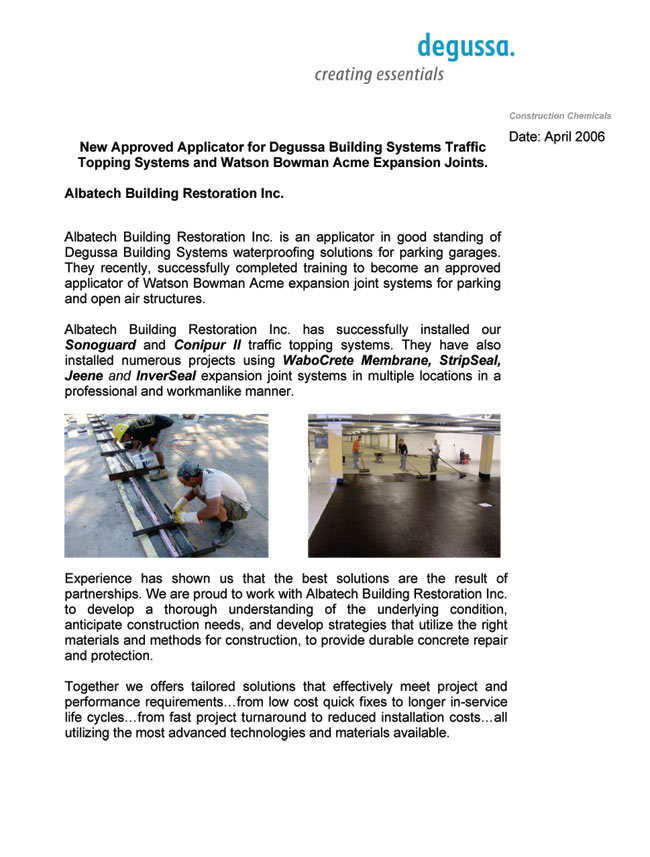 degussa.
creating essentials

Construction Chemicals

Date: April 2006

New Approved Applicator for Degussa Building Systems Traffic Topping Systems and Watson Bowman Acme Expansion Joints.

Albatech Building Restoration Inc.

Albatech Building Restoration Inc. is an applicator in good standing of Degussa Building Systems waterproofing solutions for parking garages. They recently, successfully completed training to become an approved applicator of Watson Bowman Acme expansion joint systems for parking and open air structures.

Albatech Building Restoration Inc. has successfully installed our Sonoguard and Conipur II traffic topping systems. They have also installed numerous projects using WaboCrete Membrane, StripSeal, Jeene and InverSeal expansion joint systems in multiple locations in a professional and workmanlike manner.

Experience has shown us that the best solutions are the result of partnerships. We are proud to work with Albatech Building Restoration Inc. to develop a thorough understanding of the underlying condition, anticipate construction needs, and develop strategies that utilize the right materials and methods for construction, to provide durable concrete repair and protection.

Together we offers tailored solutions that effectively meet project and performance requirements…from low cost quick fixes to longer in-service life cycles…from fast project turnaround to reduced installation costs…all utilizing the most advanced technologies and materials available.